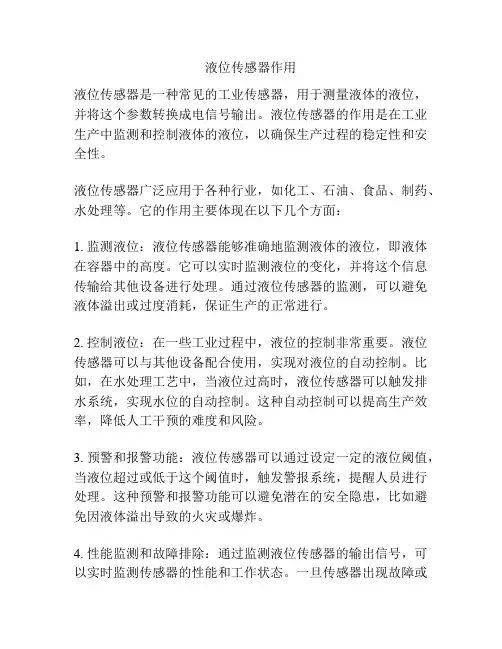 液位传感器作用

液位传感器是一种常见的工业传感器，用于测量液体的液位，并将这个参数转换成电信号输出。液位传感器的作用是在工业生产中监测和控制液体的液位，以确保生产过程的稳定性和安全性。

液位传感器广泛应用于各种行业，如化工、石油、食品、制药、水处理等。它的作用主要体现在以下几个方面：

1. 监测液位：液位传感器能够准确地监测液体的液位，即液体在容器中的高度。它可以实时监测液位的变化，并将这个信息传输给其他设备进行处理。通过液位传感器的监测，可以避免液体溢出或过度消耗，保证生产的正常进行。

2. 控制液位：在一些工业过程中，液位的控制非常重要。液位传感器可以与其他设备配合使用，实现对液位的自动控制。比如，在水处理工艺中，当液位过高时，液位传感器可以触发排水系统，实现水位的自动控制。这种自动控制可以提高生产效率，降低人工干预的难度和风险。

3. 预警和报警功能：液位传感器可以通过设定一定的液位阈值，当液位超过或低于这个阈值时，触发警报系统，提醒人员进行处理。这种预警和报警功能可以避免潜在的安全隐患，比如避免因液体溢出导致的火灾或爆炸。

4. 性能监测和故障排除：通过监测液位传感器的输出信号，可以实时监测传感器的性能和工作状态。一旦传感器出现故障或